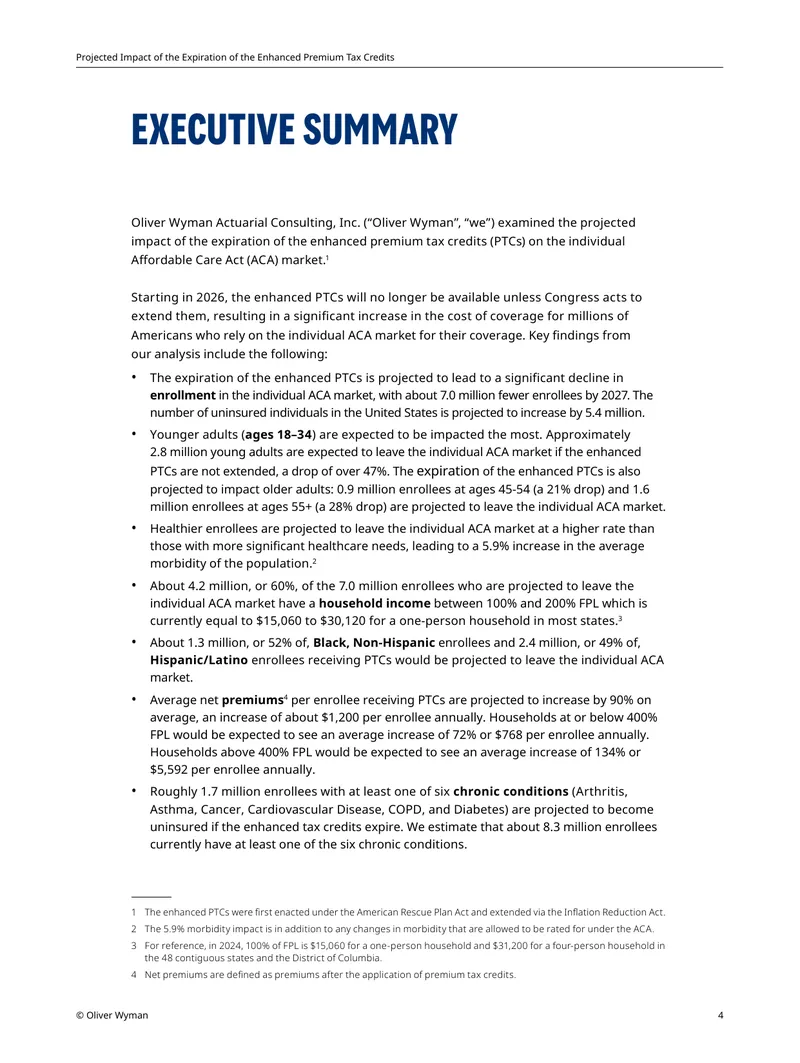 Projected Impact of the Expiration of the Enhanced Premium Tax Credits

EXECUTIVE SUMMARY

Oliver Wyman Actuarial Consulting, Inc. ("Oliver Wyman", "we") examined the projected impact of the expiration of the enhanced premium tax credits (PTCs) on the individual Affordable Care Act (ACA) market.$^{1}$

Starting in 2026, the enhanced PTCs will no longer be available unless Congress acts to extend them, resulting in a significant increase in the cost of coverage for millions of Americans who rely on the individual ACA market for their coverage. Key findings from our analysis include the following:

• The expiration of the enhanced PTCs is projected to lead to a significant decline in enrollment in the individual ACA market, with about 7.0 million fewer enrollees by 2027. The number of uninsured individuals in the United States is projected to increase by 5.4 million.

• Younger adults (ages 18–34) are expected to be impacted the most. Approximately 2.8 million young adults are expected to leave the individual ACA market if the enhanced PTCs are not extended, a drop of over 47%. The expiration of the enhanced PTCs is also projected to impact older adults: 0.9 million enrollees at ages 45-54 (a 21% drop) and 1.6 million enrollees at ages 55+ (a 28% drop) are projected to leave the individual ACA market.

• Healthier enrollees are projected to leave the individual ACA market at a higher rate than those with more significant healthcare needs, leading to a 5.9% increase in the average morbidity of the population.$^{2}$

• About 4.2 million, or 60%, of the 7.0 million enrollees who are projected to leave the individual ACA market have a household income between 100% and 200% FPL which is currently equal to $15,060 to $30,120 for a one-person household in most states.$^{3}$

• About 1.3 million, or 52% of, Black, Non-Hispanic enrollees and 2.4 million, or 49% of, Hispanic/Latino enrollees receiving PTCs would be projected to leave the individual ACA market.

• Average net premiums$^{4}$ per enrollee receiving PTCs are projected to increase by 90% on average, an increase of about $1,200 per enrollee annually. Households at or below 400% FPL would be expected to see an average increase of 72% or $768 per enrollee annually. Households above 400% FPL would be expected to see an average increase of 134% or $5,592 per enrollee annually.

• Roughly 1.7 million enrollees with at least one of six chronic conditions (Arthritis, Asthma, Cancer, Cardiovascular Disease, COPD, and Diabetes) are projected to become uninsured if the enhanced tax credits expire. We estimate that about 8.3 million enrollees currently have at least one of the six chronic conditions.

1 The enhanced PTCs were first enacted under the American Rescue Plan Act and extended via the Inflation Reduction Act.
2 The 5.9% morbidity impact is in addition to any changes in morbidity that are allowed to be rated for under the ACA.
3 For reference, in 2024, 100% of FPL is $15,060 for a one-person household and $31,200 for a four-person household in the 48 contiguous states and the District of Columbia.
4 Net premiums are defined as premiums after the application of premium tax credits.

© Oliver Wyman 4